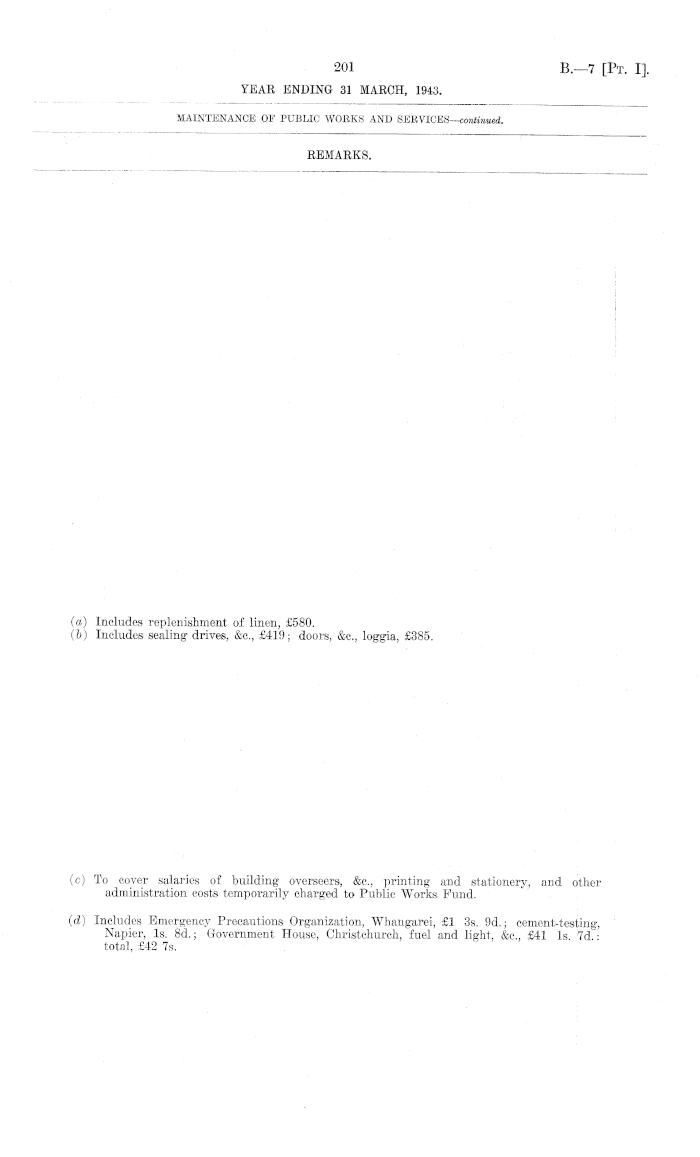 201

B.—7 [Pt. I].

YEAR ENDING 31 MARCH, 1943.

MAINTENANCE OF PUBLIC WORKS AND SERVICES—continued.

REMARKS.

(a) Includes replenishment of linen, £580.
(b) Includes sealing drives, &c., £419; doors, &c., loggia, £385.

(c) To cover salaries of building overseers, &c., printing and stationery, and other administration costs temporarily charged to Public Works Fund.

(d) Includes Emergency Precautions Organization, Whangarei, £1 3s. 9d.; cement-testing, Napier, 1s. 8d.; Government House, Christchurch, fuel and light, &c., £41 1s. 7d.: total, £42 7s.